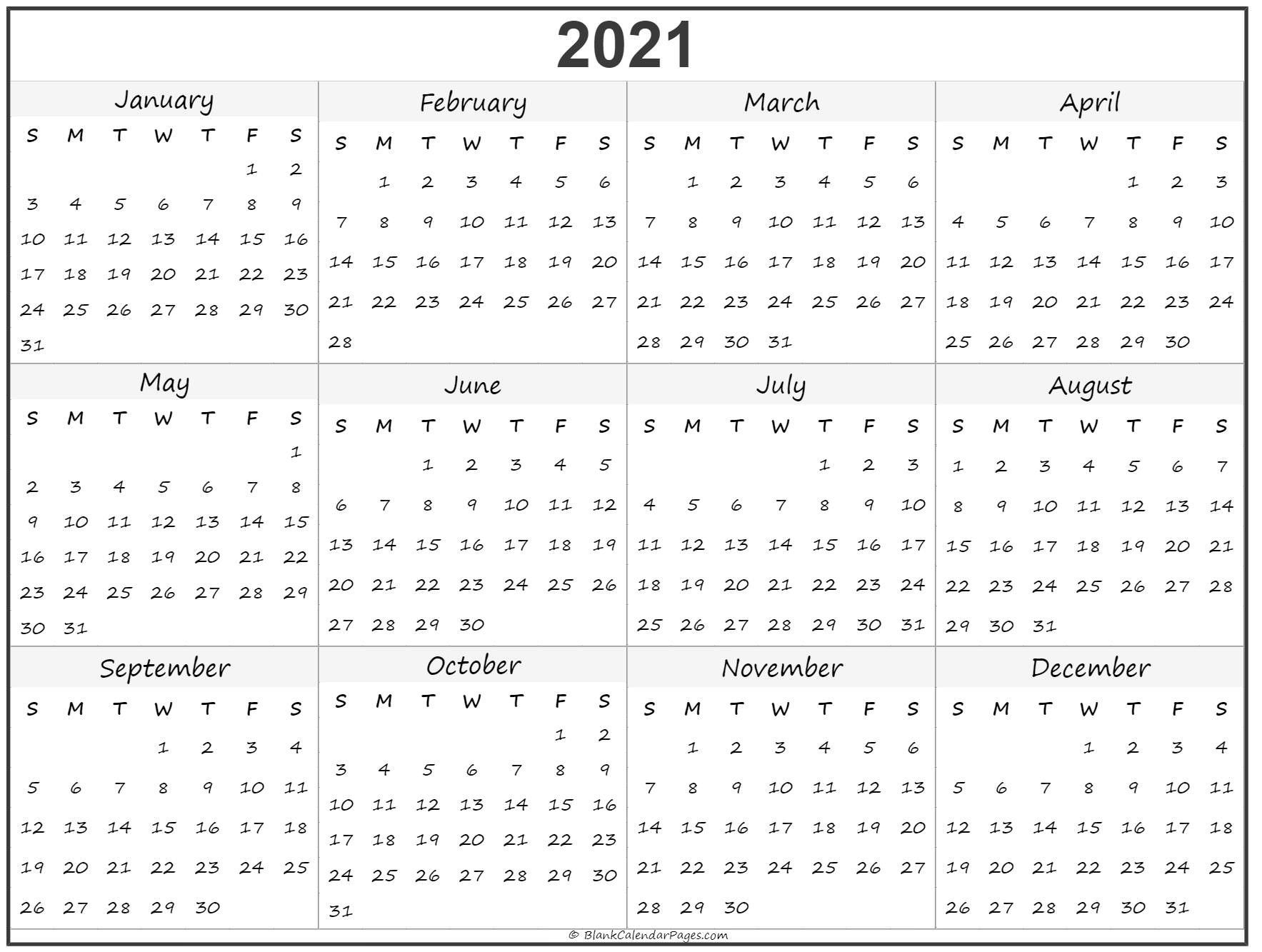 2021

January

| S | M | T | W | T | F | S |
|---|---|---|---|---|---|---|
| | | | | | 1 | 2 |
| 3 | 4 | 5 | 6 | 7 | 8 | 9 |
| 10 | 11 | 12 | 13 | 14 | 15 | 16 |
| 17 | 18 | 19 | 20 | 21 | 22 | 23 |
| 24 | 25 | 26 | 27 | 28 | 29 | 30 |
| 31 | | | | | | |

February

| S | M | T | W | T | F | S |
|---|---|---|---|---|---|---|
| | 1 | 2 | 3 | 4 | 5 | 6 |
| 7 | 8 | 9 | 10 | 11 | 12 | 13 |
| 14 | 15 | 16 | 17 | 18 | 19 | 20 |
| 21 | 22 | 23 | 24 | 25 | 26 | 27 |
| 28 | | | | | | |

March

| S | M | T | W | T | F | S |
|---|---|---|---|---|---|---|
| | 1 | 2 | 3 | 4 | 5 | 6 |
| 7 | 8 | 9 | 10 | 11 | 12 | 13 |
| 14 | 15 | 16 | 17 | 18 | 19 | 20 |
| 21 | 22 | 23 | 24 | 25 | 26 | 27 |
| 28 | 29 | 30 | 31 | | | |

April

| S | M | T | W | T | F | S |
|---|---|---|---|---|---|---|
| | | | | 1 | 2 | 3 |
| 4 | 5 | 6 | 7 | 8 | 9 | 10 |
| 11 | 12 | 13 | 14 | 15 | 16 | 17 |
| 18 | 19 | 20 | 21 | 22 | 23 | 24 |
| 25 | 26 | 27 | 28 | 29 | 30 | |

May

| S | M | T | W | T | F | S |
|---|---|---|---|---|---|---|
| | | | | | | 1 |
| 2 | 3 | 4 | 5 | 6 | 7 | 8 |
| 9 | 10 | 11 | 12 | 13 | 14 | 15 |
| 16 | 17 | 18 | 19 | 20 | 21 | 22 |
| 23 | 24 | 25 | 26 | 27 | 28 | 29 |
| 30 | 31 | | | | | |

June

| S | M | T | W | T | F | S |
|---|---|---|---|---|---|---|
| | | 1 | 2 | 3 | 4 | 5 |
| 6 | 7 | 8 | 9 | 10 | 11 | 12 |
| 13 | 14 | 15 | 16 | 17 | 18 | 19 |
| 20 | 21 | 22 | 23 | 24 | 25 | 26 |
| 27 | 28 | 29 | 30 | | | |

July

| S | M | T | W | T | F | S |
|---|---|---|---|---|---|---|
| | | | | 1 | 2 | 3 |
| 4 | 5 | 6 | 7 | 8 | 9 | 10 |
| 11 | 12 | 13 | 14 | 15 | 16 | 17 |
| 18 | 19 | 20 | 21 | 22 | 23 | 24 |
| 25 | 26 | 27 | 28 | 29 | 30 | 31 |

August

| S | M | T | W | T | F | S |
|---|---|---|---|---|---|---|
| 1 | 2 | 3 | 4 | 5 | 6 | 7 |
| 8 | 9 | 10 | 11 | 12 | 13 | 14 |
| 15 | 16 | 17 | 18 | 19 | 20 | 21 |
| 22 | 23 | 24 | 25 | 26 | 27 | 28 |
| 29 | 30 | 31 | | | | |

September

| S | M | T | W | T | F | S |
|---|---|---|---|---|---|---|
| | | | 1 | 2 | 3 | 4 |
| 5 | 6 | 7 | 8 | 9 | 10 | 11 |
| 12 | 13 | 14 | 15 | 16 | 17 | 18 |
| 19 | 20 | 21 | 22 | 23 | 24 | 25 |
| 26 | 27 | 28 | 29 | 30 | | |

October

| S | M | T | W | T | F | S |
|---|---|---|---|---|---|---|
| | | | | | 1 | 2 |
| 3 | 4 | 5 | 6 | 7 | 8 | 9 |
| 10 | 11 | 12 | 13 | 14 | 15 | 16 |
| 17 | 18 | 19 | 20 | 21 | 22 | 23 |
| 24 | 25 | 26 | 27 | 28 | 29 | 30 |
| 31 | | | | | | |

November

| S | M | T | W | T | F | S |
|---|---|---|---|---|---|---|
| | 1 | 2 | 3 | 4 | 5 | 6 |
| 7 | 8 | 9 | 10 | 11 | 12 | 13 |
| 14 | 15 | 16 | 17 | 18 | 19 | 20 |
| 21 | 22 | 23 | 24 | 25 | 26 | 27 |
| 28 | 29 | 30 | | | | |

December

| S | M | T | W | T | F | S |
|---|---|---|---|---|---|---|
| | | | 1 | 2 | 3 | 4 |
| 5 | 6 | 7 | 8 | 9 | 10 | 11 |
| 12 | 13 | 14 | 15 | 16 | 17 | 18 |
| 19 | 20 | 21 | 22 | 23 | 24 | 25 |
| 26 | 27 | 28 | 29 | 30 | 31 | |

© BlankCalendarPages.com